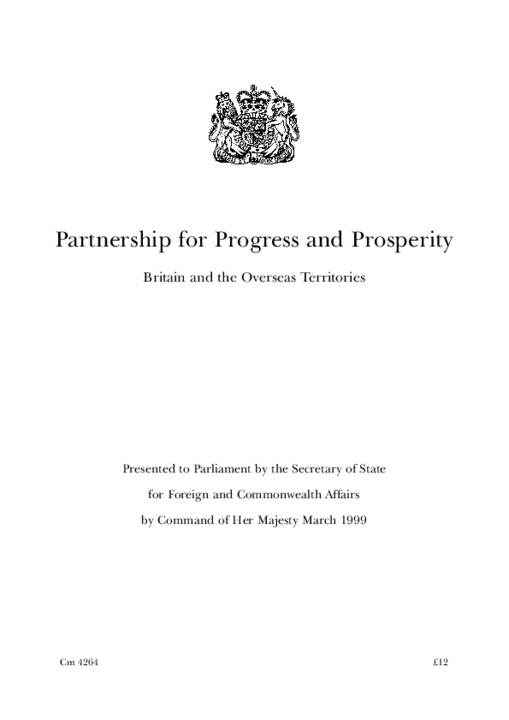 Partnership for Progress and Prosperity

Britain and the Overseas Territories

Presented to Parliament by the Secretary of State
for Foreign and Commonwealth Affairs
by Command of Her Majesty March 1999

Cm 4264

£12